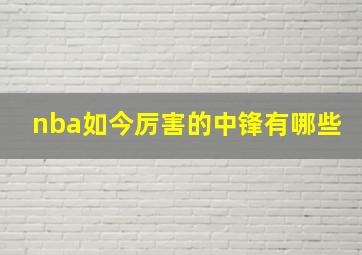 nba如今厉害的中锋有哪些